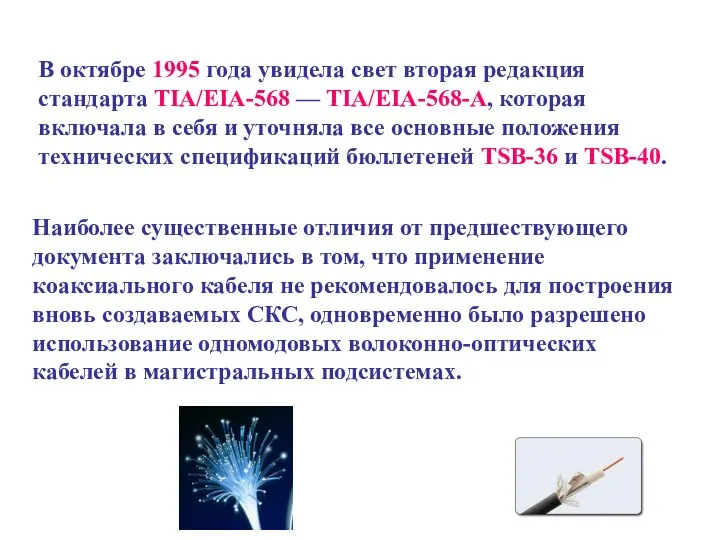 В октябре 1995 года увидела свет вторая редакция стандарта TIA/EIA-568 — TIA/EIA-568-A, которая включала в себя и уточняла все основные положения технических спецификаций бюллетеней TSB-36 и TSB-40.

Наиболее существенные отличия от предшествующего документа заключались в том, что применение коаксиального кабеля не рекомендовалось для построения вновь создаваемых СКС, одновременно было разрешено использование одномодовых волоконно-оптических кабелей в магистральных подсистемах.